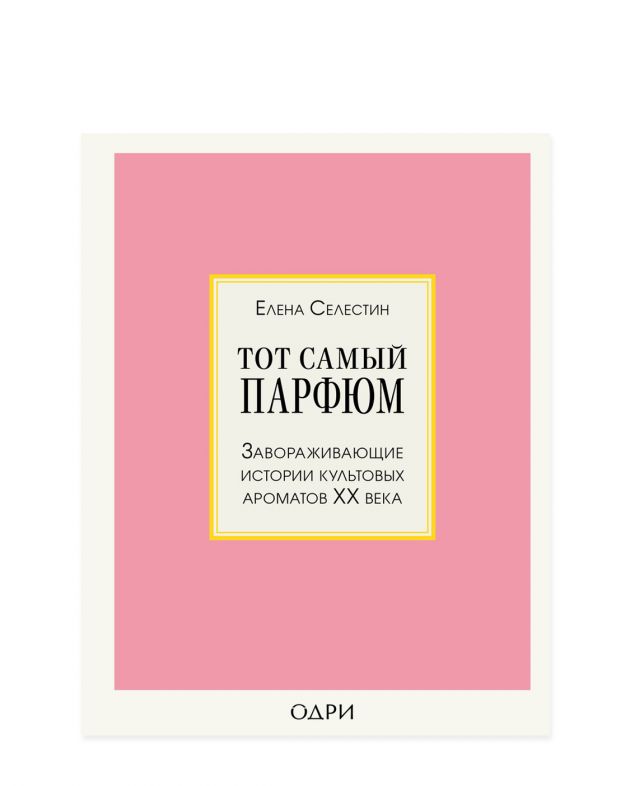 Елена Селестин

ТОТ САМЫЙ ПАРФЮМ

Завораживающие истории культовых ароматов XX века

ОДРИ